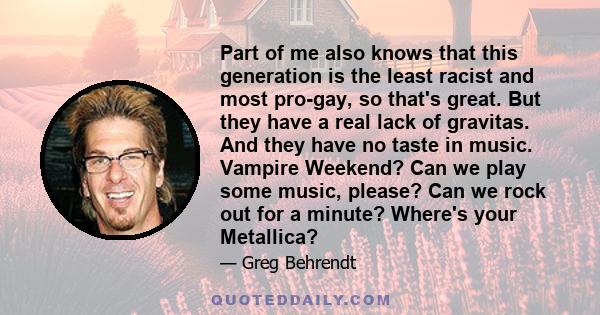 Part of me also knows that this generation is the least racist and most pro-gay, so that's great. But they have a real lack of gravitas. And they have no taste in music. Vampire Weekend? Can we play some music, please? Can we rock out for a minute? Where's your Metallica?

— Greg Behrendt

QUOTEDDAILY.COM